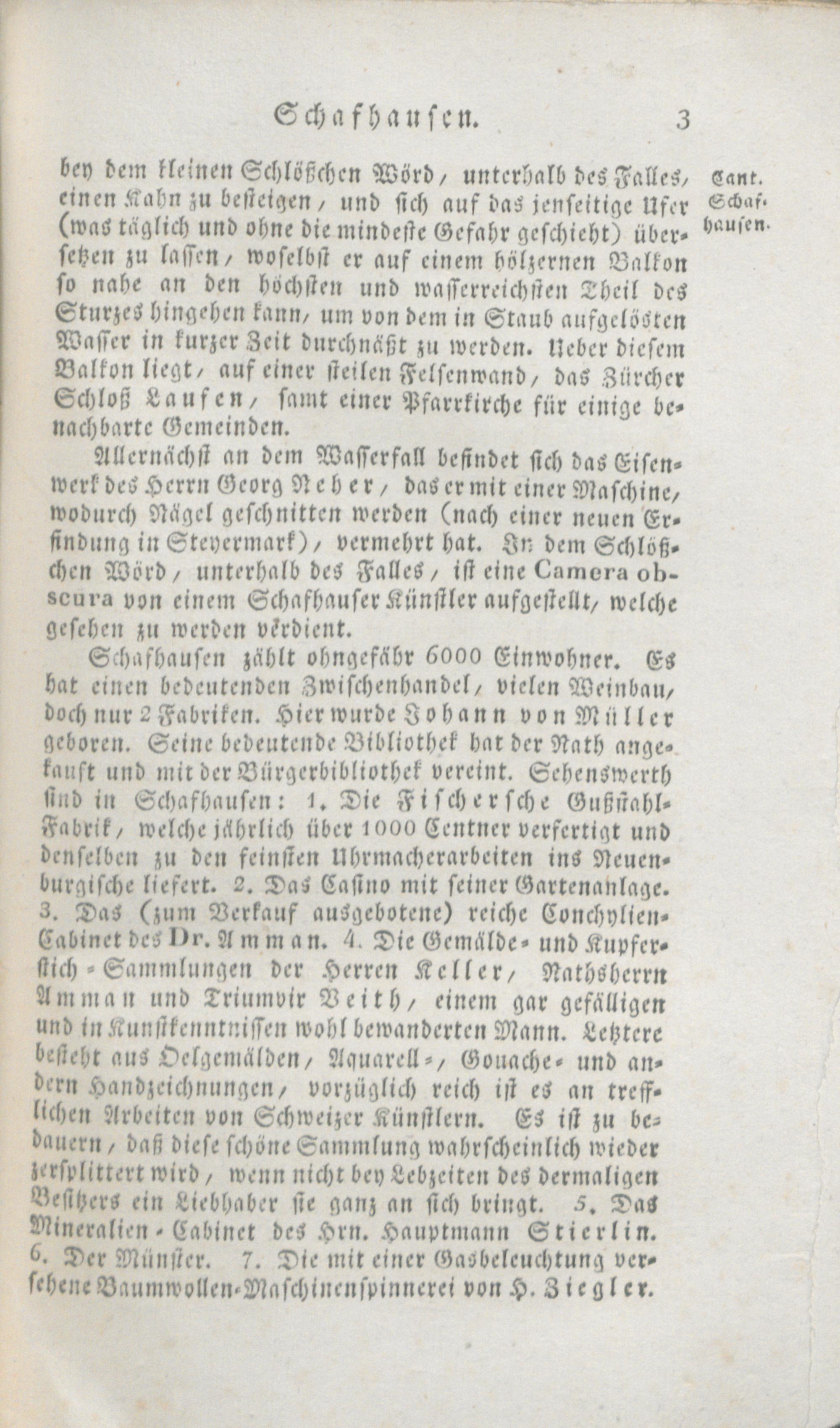 Schafhausen. 3

Cant. Schafhausen.

bey dem kleinen Schlößchen Wörd, unterhalb des Falles, einen Kahn zu besteigen, und sich auf das jenseitige Ufer (was täglich und ohne die mindeste Gefahr geschieht) übersetzen zu lassen, woselbst er auf einem hölzernen Balkon so nahe an den höchsten und wasserreichsten Theil des Sturzes hingehen kann, um von dem in Staub aufgelösten Wasser in kurzer Zeit durchnäßt zu werden. Ueber diesem Balkon liegt, auf einer steilen Felsenwand, das Zürcher Schloß Laufen, samt einer Pfarrkirche für einige benachbarte Gemeinden.

Allernächst an dem Wasserfall befindet sich das Eisenwerk des Herrn Georg Neher, das er mit einer Maschine, wodurch Nägel geschnitten werden (nach einer neuen Erfindung in Steyermark), vermehrt hat. In dem Schlößchen Wörd, unterhalb des Falles, ist eine Camera obscura von einem Schafhauser Künstler aufgestellt, welche gesehen zu werden verdient.

Schafhausen zählt ohngefähr 6000 Einwohner. Es hat einen bedeutenden Zwischenhandel, vielen Weinbau, doch nur 2 Fabriken. Hier wurde Johann von Müller geboren. Seine bedeutende Bibliothek hat der Rath angekauft und mit der Bürgerbibliothek vereint. Sehenswerth sind in Schafhausen: 1. Die Fischersche Gußstahl-Fabrik, welche jährlich über 1000 Centner verfertigt und denselben zu den feinsten Uhrmacherarbeiten ins Neuenburgische liefert. 2. Das Casino mit seiner Gartenanlage. 3. Das (zum Verkauf ausgebotene) reiche Conchylien-Cabinet des Dr. Amman. 4. Die Gemälde- und Kupferstich-Sammlungen der Herren Keller, Rathsherrn Amman und Triumvir Veith, einem gar gefälligen und in Kunstkenntnissen wohl bewanderten Mann. Letztere besteht aus Oelgemälden, Aquarell-, Gouache- und andern Handzeichnungen, vorzüglich reich ist es an trefflichen Arbeiten von Schweizer Künstlern. Es ist zu bedauern, daß diese schöne Sammlung wahrscheinlich wieder zersplittert wird, wenn nicht bey Lebzeiten des dermaligen Besitzers ein Liebhaber sie ganz an sich bringt. 5. Das Mineralien-Cabinet des Hrn. Hauptmann Stierlin. 6. Der Münster. 7. Die mit einer Gasbeleuchtung versehene Baumwollen-Maschinenspinnerei von H. Ziegler.